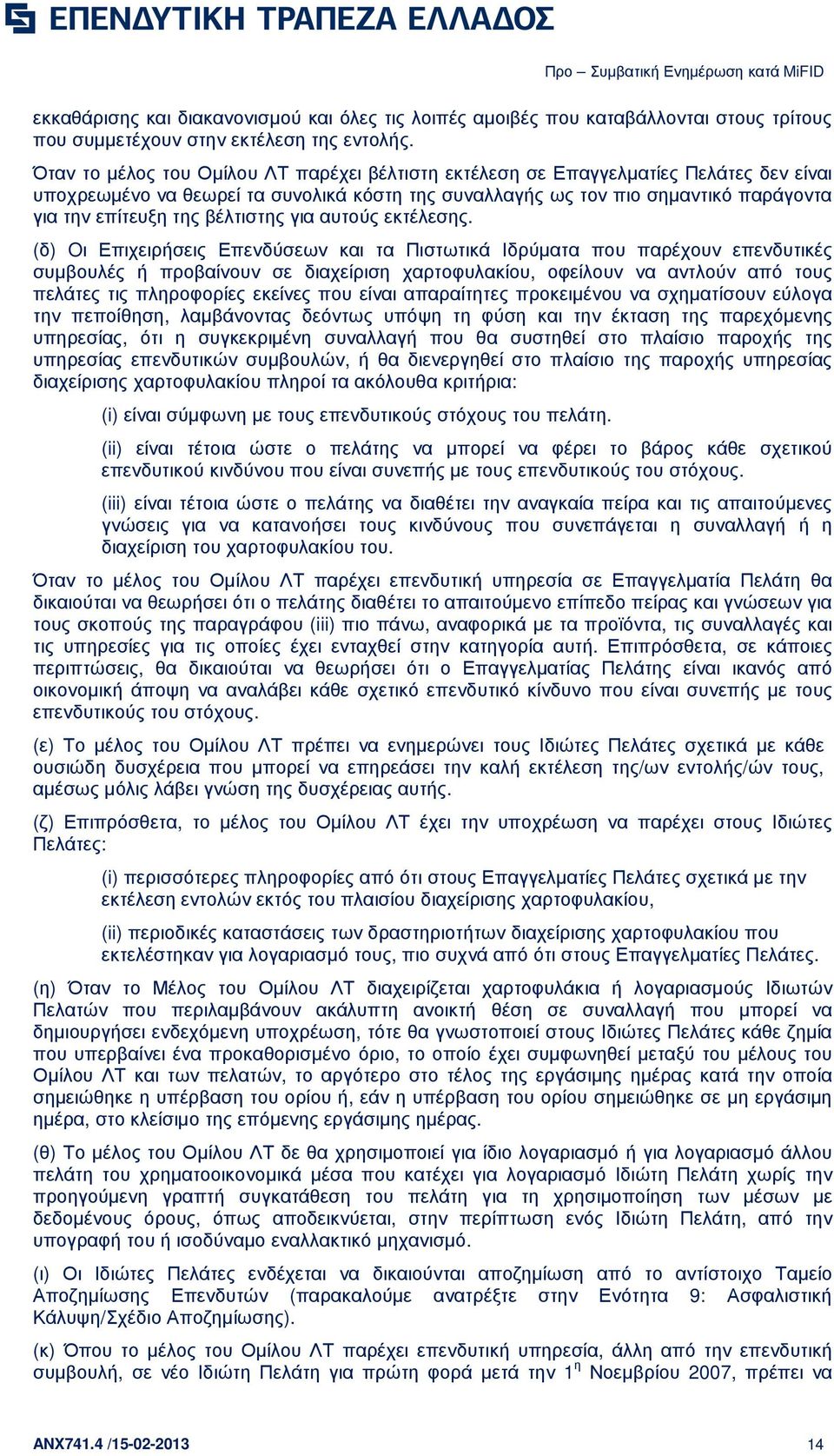 ΕΠΕΝΔΥΤΙΚΗ ΤΡΑΠΕΖΑ ΕΛΛΑΔΟΣ

Προ – Συμβατική Ενημέρωση κατά MiFID

εκκαθάρισης και διακανονισμού και όλες τις λοιπές αμοιβές που καταβάλλονται στους τρίτους που συμμετέχουν στην εκτέλεση της εντολής.

Όταν το μέλος του Ομίλου ΛΤ παρέχει βέλτιστη εκτέλεση σε Επαγγελματίες Πελάτες δεν είναι υποχρεωμένο να θεωρεί τα συνολικά κόστη της συναλλαγής ως τον πιο σημαντικό παράγοντα για την επίτευξη της βέλτιστης για αυτούς εκτέλεσης.

(δ) Οι Επιχειρήσεις Επενδύσεων και τα Πιστωτικά Ιδρύματα που παρέχουν επενδυτικές συμβουλές ή προβαίνουν σε διαχείριση χαρτοφυλακίου, οφείλουν να αντλούν από τους πελάτες τις πληροφορίες εκείνες που είναι απαραίτητες προκειμένου να σχηματίσουν εύλογα την πεποίθηση, λαμβάνοντας δεόντως υπόψη τη φύση και την έκταση της παρεχόμενης υπηρεσίας, ότι η συγκεκριμένη συναλλαγή που θα συστηθεί στο πλαίσιο παροχής της υπηρεσίας επενδυτικών συμβουλών, ή θα διενεργηθεί στο πλαίσιο της παροχής υπηρεσίας διαχείρισης χαρτοφυλακίου πληροί τα ακόλουθα κριτήρια:

(i) είναι σύμφωνη με τους επενδυτικούς στόχους του πελάτη.

(ii) είναι τέτοια ώστε ο πελάτης να μπορεί να φέρει το βάρος κάθε σχετικού επενδυτικού κινδύνου που είναι συνεπής με τους επενδυτικούς του στόχους.

(iii) είναι τέτοια ώστε ο πελάτης να διαθέτει την αναγκαία πείρα και τις απαιτούμενες γνώσεις για να κατανοήσει τους κινδύνους που συνεπάγεται η συναλλαγή ή η διαχείριση του χαρτοφυλακίου του.

Όταν το μέλος του Ομίλου ΛΤ παρέχει επενδυτική υπηρεσία σε Επαγγελματία Πελάτη θα δικαιούται να θεωρήσει ότι ο πελάτης διαθέτει το απαιτούμενο επίπεδο πείρας και γνώσεων για τους σκοπούς της παραγράφου (iii) πιο πάνω, αναφορικά με τα προϊόντα, τις συναλλαγές και τις υπηρεσίες για τις οποίες έχει ενταχθεί στην κατηγορία αυτή. Επιπρόσθετα, σε κάποιες περιπτώσεις, θα δικαιούται να θεωρήσει ότι ο Επαγγελματίας Πελάτης είναι ικανός από οικονομική άποψη να αναλάβει κάθε σχετικό επενδυτικό κίνδυνο που είναι συνεπής με τους επενδυτικούς του στόχους.

(ε) Το μέλος του Ομίλου ΛΤ πρέπει να ενημερώνει τους Ιδιώτες Πελάτες σχετικά με κάθε ουσιώδη δυσχέρεια που μπορεί να επηρεάσει την καλή εκτέλεση της/ων εντολής/ών τους, αμέσως μόλις λάβει γνώση της δυσχέρειας αυτής.

(ζ) Επιπρόσθετα, το μέλος του Ομίλου ΛΤ έχει την υποχρέωση να παρέχει στους Ιδιώτες Πελάτες:

(i) περισσότερες πληροφορίες από ότι στους Επαγγελματίες Πελάτες σχετικά με την εκτέλεση εντολών εκτός του πλαισίου διαχείρισης χαρτοφυλακίου,

(ii) περιοδικές καταστάσεις των δραστηριοτήτων διαχείρισης χαρτοφυλακίου που εκτελέστηκαν για λογαριασμό τους, πιο συχνά από ότι στους Επαγγελματίες Πελάτες.

(η) Όταν το Μέλος του Ομίλου ΛΤ διαχειρίζεται χαρτοφυλάκια ή λογαριασμούς Ιδιωτών Πελατών που περιλαμβάνουν ακάλυπτη ανοικτή θέση σε συναλλαγή που μπορεί να δημιουργήσει ενδεχόμενη υποχρέωση, τότε θα γνωστοποιεί στους Ιδιώτες Πελάτες κάθε ζημία που υπερβαίνει ένα προκαθορισμένο όριο, το οποίο έχει συμφωνηθεί μεταξύ του μέλους του Ομίλου ΛΤ και των πελατών, το αργότερο στο τέλος της εργάσιμης ημέρας κατά την οποία σημειώθηκε η υπέρβαση του ορίου ή, εάν η υπέρβαση του ορίου σημειώθηκε σε μη εργάσιμη ημέρα, στο κλείσιμο της επόμενης εργάσιμης ημέρας.

(θ) Το μέλος του Ομίλου ΛΤ δε θα χρησιμοποιεί για ίδιο λογαριασμό ή για λογαριασμό άλλου πελάτη του χρηματοοικονομικά μέσα που κατέχει για λογαριασμό Ιδιώτη Πελάτη χωρίς την προηγούμενη γραπτή συγκατάθεση του πελάτη για τη χρησιμοποίηση των μέσων με δεδομένους όρους, όπως αποδεικνύεται, στην περίπτωση ενός Ιδιώτη Πελάτη, από την υπογραφή του ή ισοδύναμο εναλλακτικό μηχανισμό.

(ι) Οι Ιδιώτες Πελάτες ενδέχεται να δικαιούνται αποζημίωση από το αντίστοιχο Ταμείο Αποζημίωσης Επενδυτών (παρακαλούμε ανατρέξτε στην Ενότητα 9: Ασφαλιστική Κάλυψη/Σχέδιο Αποζημίωσης).

(κ) Όπου το μέλος του Ομίλου ΛΤ παρέχει επενδυτική υπηρεσία, άλλη από την επενδυτική συμβουλή, σε νέο Ιδιώτη Πελάτη για πρώτη φορά μετά την 1$^{η}$ Νοεμβρίου 2007, πρέπει να

ANX741.4 /15-02-2013

14